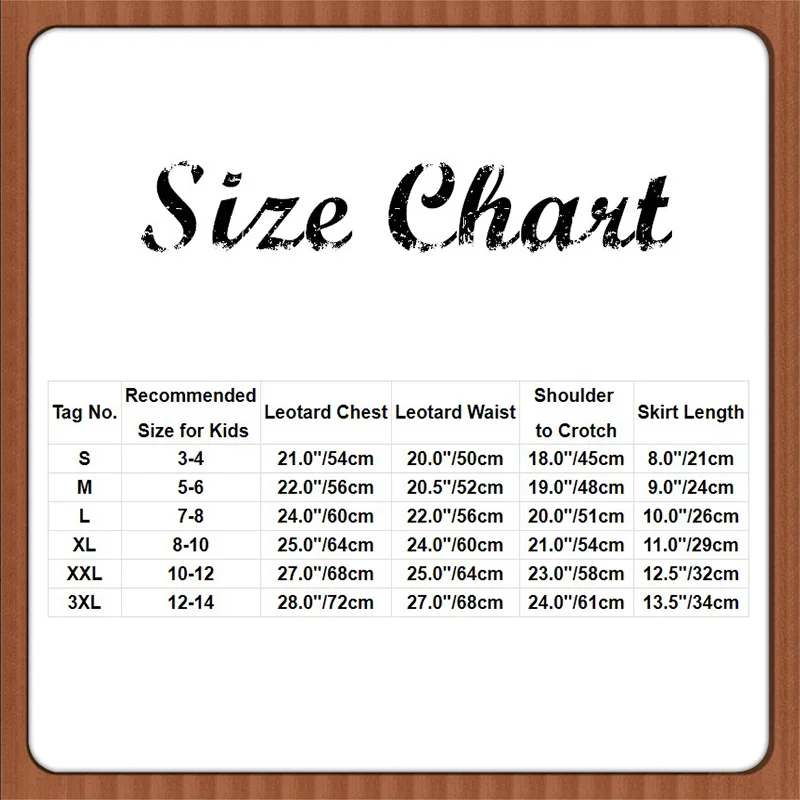 Size Chart

| Tag No. | Recommended Size for Kids | Leotard Chest | Leotard Waist | Shoulder to Crotch | Skirt Length |
|---|---|---|---|---|---|
| S | 3-4 | 21.0''/54cm | 20.0''/50cm | 18.0''/45cm | 8.0''/21cm |
| M | 5-6 | 22.0''/56cm | 20.5''/52cm | 19.0''/48cm | 9.0''/24cm |
| L | 7-8 | 24.0''/60cm | 22.0''/56cm | 20.0''/51cm | 10.0''/26cm |
| XL | 8-10 | 25.0''/64cm | 24.0''/60cm | 21.0''/54cm | 11.0''/29cm |
| XXL | 10-12 | 27.0''/68cm | 25.0''/64cm | 23.0''/58cm | 12.5''/32cm |
| 3XL | 12-14 | 28.0''/72cm | 27.0''/68cm | 24.0''/61cm | 13.5''/34cm |